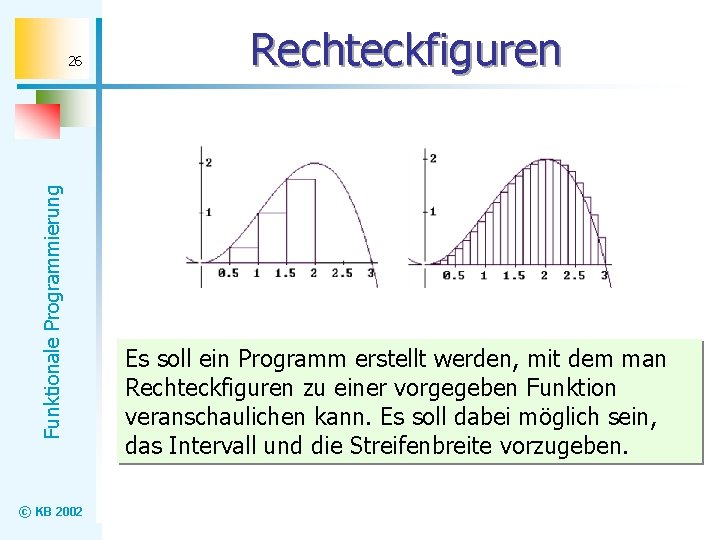 26

Rechteckfiguren

Funktionale Programmierung

2
1
0.5 1 1.5 2 2.5 3

2
1
0.5 1 1.5 2 2.5 3

Es soll ein Programm erstellt werden, mit dem man Rechteckfiguren zu einer vorgegeben Funktion veranschaulichen kann. Es soll dabei möglich sein, das Intervall und die Streifenbreite vorzugeben.

© KB 2002